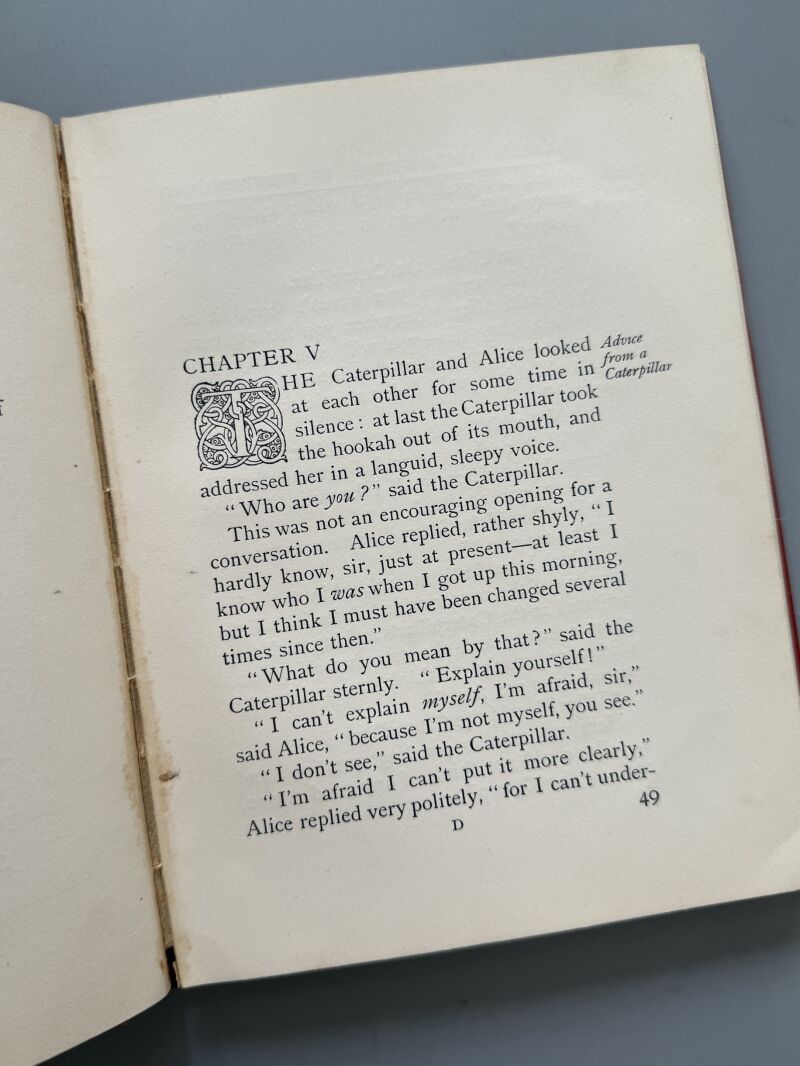 CHAPTER V

Advice from a Caterpillar

THE Caterpillar and Alice looked at each other for some time in silence: at last the Caterpillar took the hookah out of its mouth, and addressed her in a languid, sleepy voice.

"Who are you?" said the Caterpillar.

This was not an encouraging opening for a conversation. Alice replied, rather shyly, "I hardly know, sir, just at present—at least I know who I was when I got up this morning, but I think I must have been changed several times since then."

"What do you mean by that?" said the Caterpillar sternly. "Explain yourself!"

"I can't explain myself, I'm afraid, sir," said Alice, "because I'm not myself, you see."

"I don't see," said the Caterpillar.

"I'm afraid I can't put it more clearly," Alice replied very politely, "for I can't under-

D

49